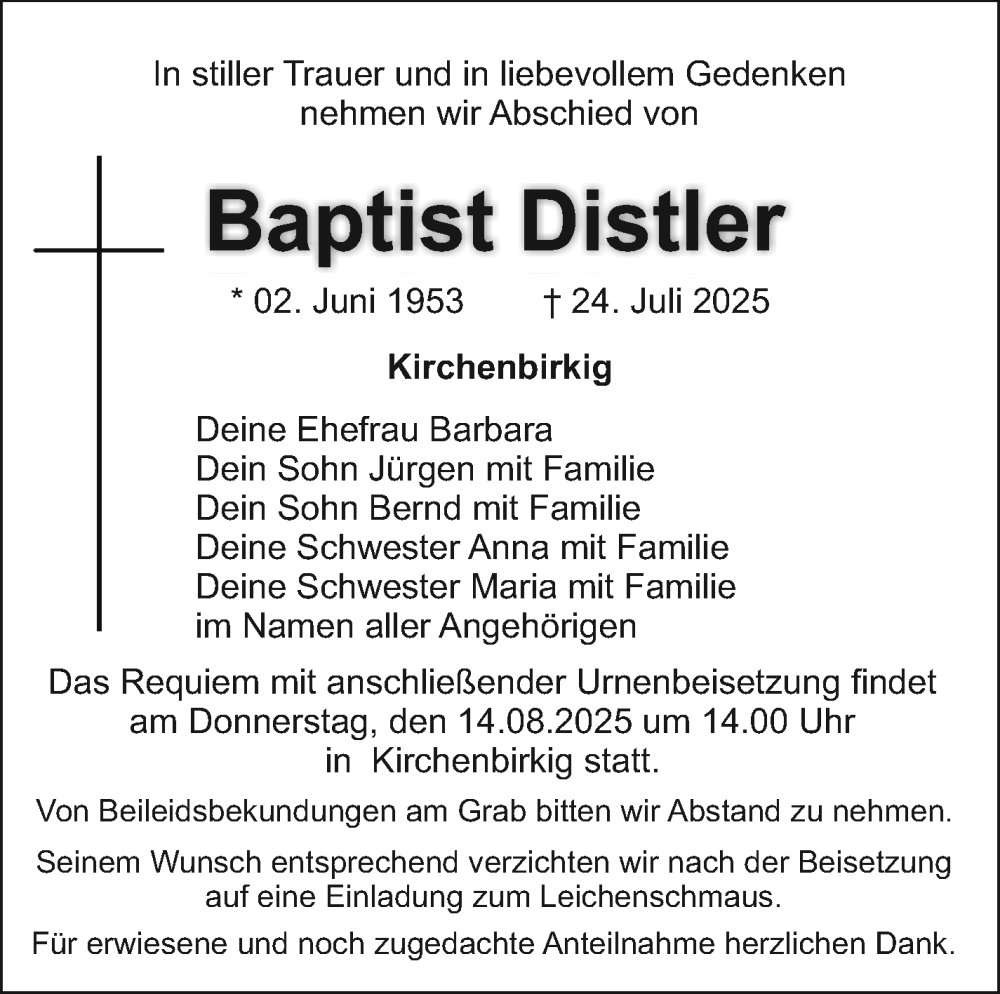 In stiller Trauer und in liebevollem Gedenken
nehmen wir Abschied von

Baptist Distler

* 02. Juni 1953 † 24. Juli 2025

Kirchenbirkig

Deine Ehefrau Barbara
Dein Sohn Jürgen mit Familie
Dein Sohn Bernd mit Familie
Deine Schwester Anna mit Familie
Deine Schwester Maria mit Familie
im Namen aller Angehörigen

Das Requiem mit anschließender Urnenbeisetzung findet am Donnerstag, den 14.08.2025 um 14.00 Uhr in Kirchenbirkig statt.

Von Beileidsbekundungen am Grab bitten wir Abstand zu nehmen.

Seinem Wunsch entsprechend verzichten wir nach der Beisetzung auf eine Einladung zum Leichenschmaus.

Für erwiesene und noch zugedachte Anteilnahme herzlichen Dank.